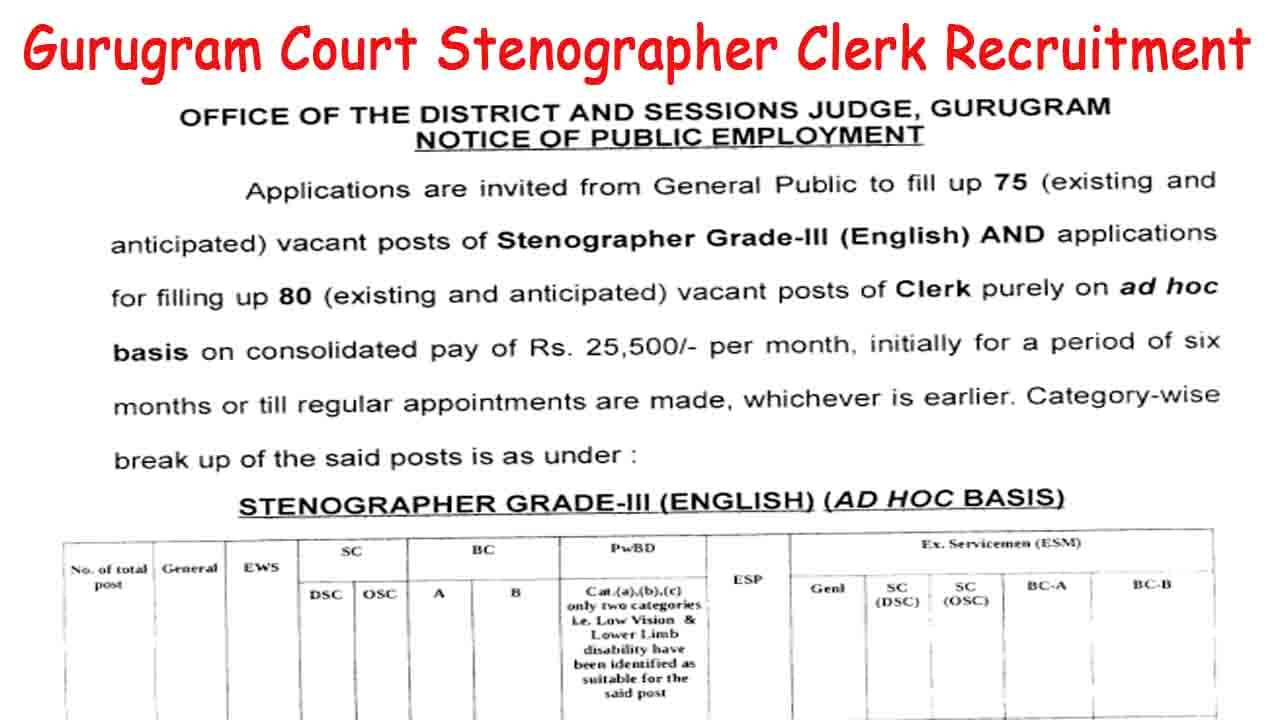 Gurugram Court Stenographer Clerk Recruitment

OFFICE OF THE DISTRICT AND SESSIONS JUDGE, GURUGRAM
NOTICE OF PUBLIC EMPLOYMENT

Applications are invited from General Public to fill up 75 (existing and anticipated) vacant posts of Stenographer Grade-III (English) AND applications for filling up 80 (existing and anticipated) vacant posts of Clerk purely on ad hoc basis on consolidated pay of Rs. 25,500/- per month, initially for a period of six months or till regular appointments are made, whichever is earlier. Category-wise break up of the said posts is as under :

STENOGRAPHER GRADE-III (ENGLISH) (AD HOC BASIS)

| No. of total post | General | EWS | SC | | BC | | PwBD | ESP | Ex. Servicemen (ESM) | | | | |
|---|---|---|---|---|---|---|---|---|---|---|---|---|---|
| | | | DSC | OSC | A | B | Cat.(a),(b),(c) only two categories i.e. Low Vision & Lower Limb disability have been identified as suitable for the said post | | Genl | SC (DSC) | SC (OSC) | BC-A | BC-B |